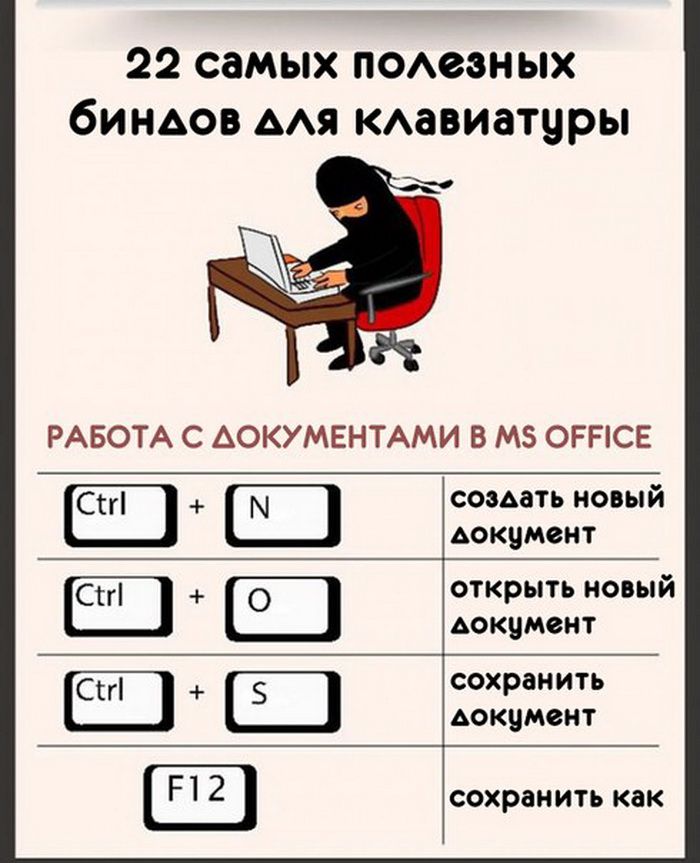 22 самых полезных биндов для клавиатуры

РАБОТА С ДОКУМЕНТАМИ В MS OFFICE

| Ctrl + N | создать новый документ |
|---|---|
| Ctrl + O | открыть новый документ |
| Ctrl + S | сохранить документ |
| F12 | сохранить как |